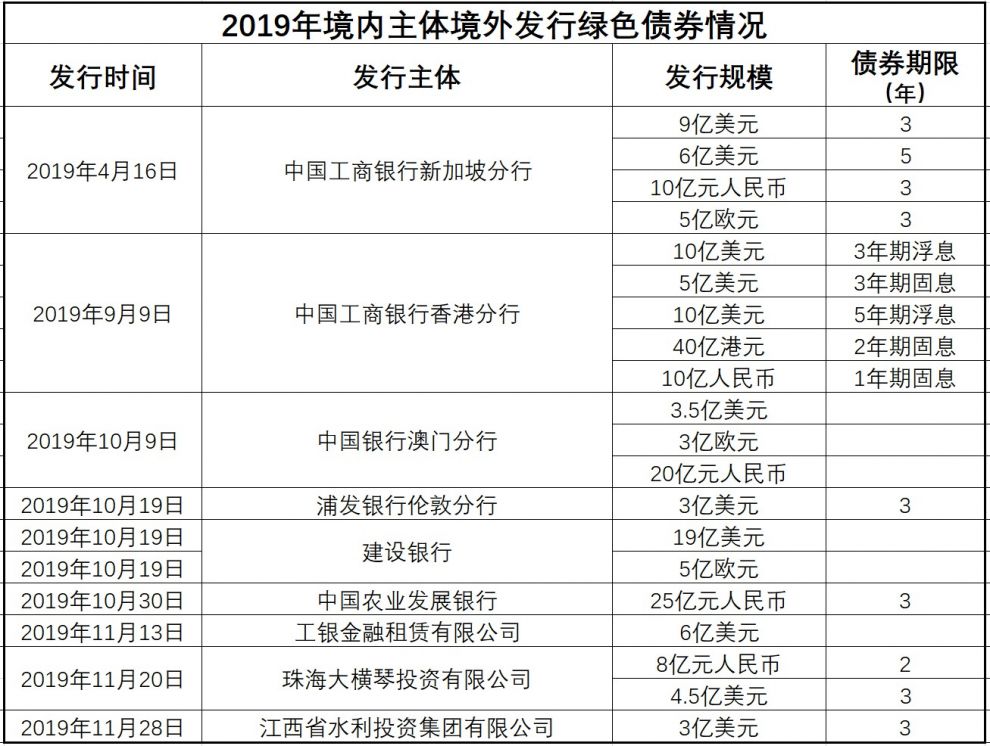 2019年境内主体境外发行绿色债券情况

| 发行时间 | 发行主体 | 发行规模 | 债券期限（年） |
|---|---|---|---|
| 2019年4月16日 | 中国工商银行新加坡分行 | 9亿美元 | 3 |
| | | 6亿美元 | 5 |
| | | 10亿元人民币 | 3 |
| | | 5亿欧元 | 3 |
| 2019年9月9日 | 中国工商银行香港分行 | 10亿美元 | 3年期浮息 |
| | | 5亿美元 | 3年期固息 |
| | | 10亿美元 | 5年期浮息 |
| | | 40亿港元 | 2年期固息 |
| | | 10亿人民币 | 1年期固息 |
| 2019年10月9日 | 中国银行澳门分行 | 3.5亿美元 | |
| | | 3亿欧元 | |
| | | 20亿元人民币 | |
| 2019年10月19日 | 浦发银行伦敦分行 | 3亿美元 | 3 |
| 2019年10月19日 | 建设银行 | 19亿美元 | |
| 2019年10月19日 | | 5亿欧元 | |
| 2019年10月30日 | 中国农业发展银行 | 25亿元人民币 | 3 |
| 2019年11月13日 | 工银金融租赁有限公司 | 6亿美元 | |
| 2019年11月20日 | 珠海大横琴投资有限公司 | 8亿元人民币 | 2 |
| | | 4.5亿美元 | 3 |
| 2019年11月28日 | 江西省水利投资集团有限公司 | 3亿美元 | 3 |